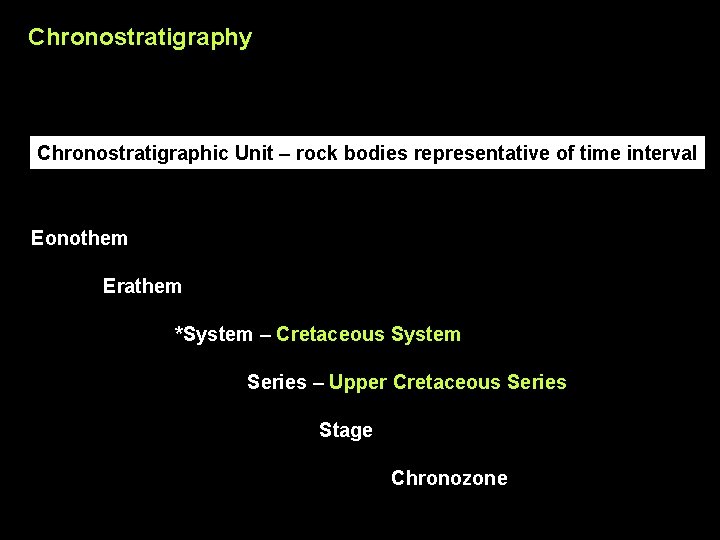 Chronostratigraphy

Chronostratigraphic Unit – rock bodies representative of time interval

Eonothem

Erathem

*System – Cretaceous System

Series – Upper Cretaceous Series

Stage

Chronozone